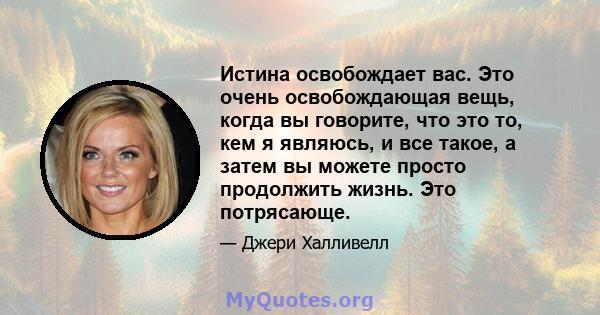 Истина освобождает вас. Это очень освобождающая вещь, когда вы говорите, что это то, кем я являюсь, и все такое, а затем вы можете просто продолжить жизнь. Это потрясающе.

— Джери Халливелл

MyQuotes.org